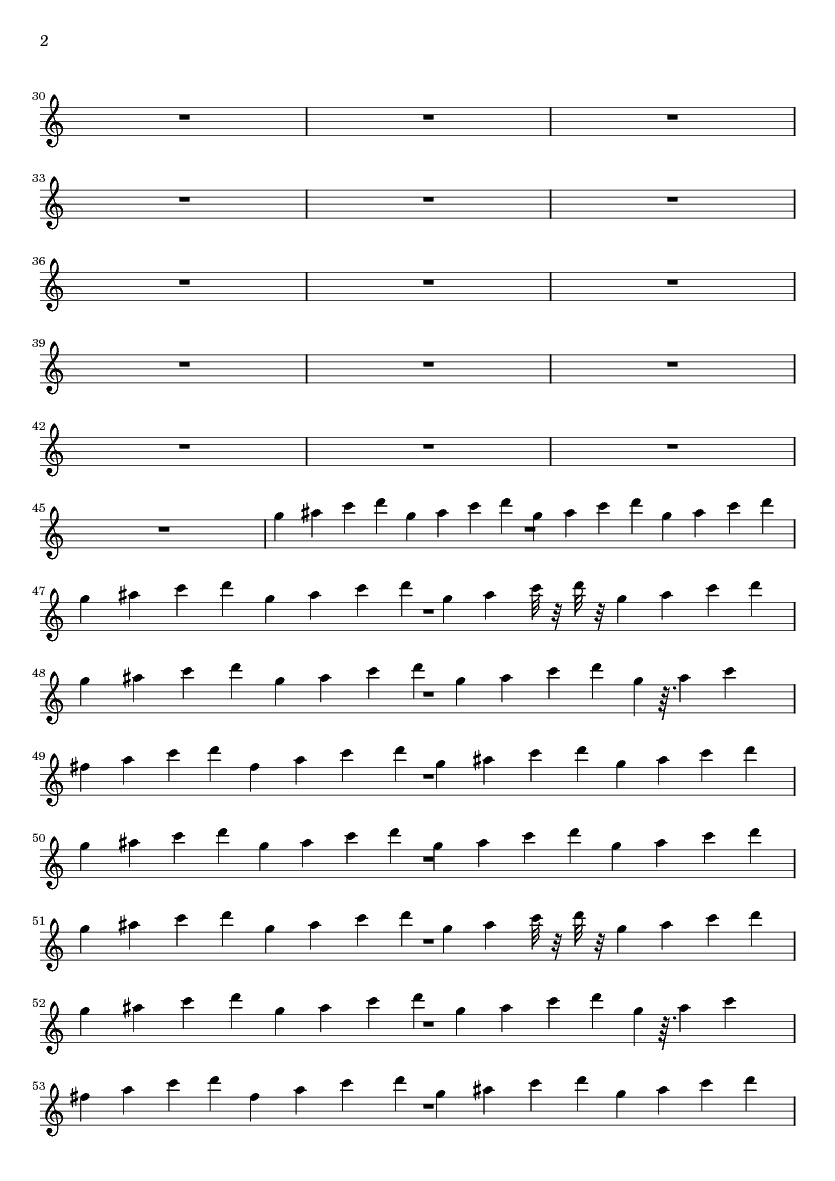 2

30

33

36

39

42

45

47

48

49

50

51

52

53